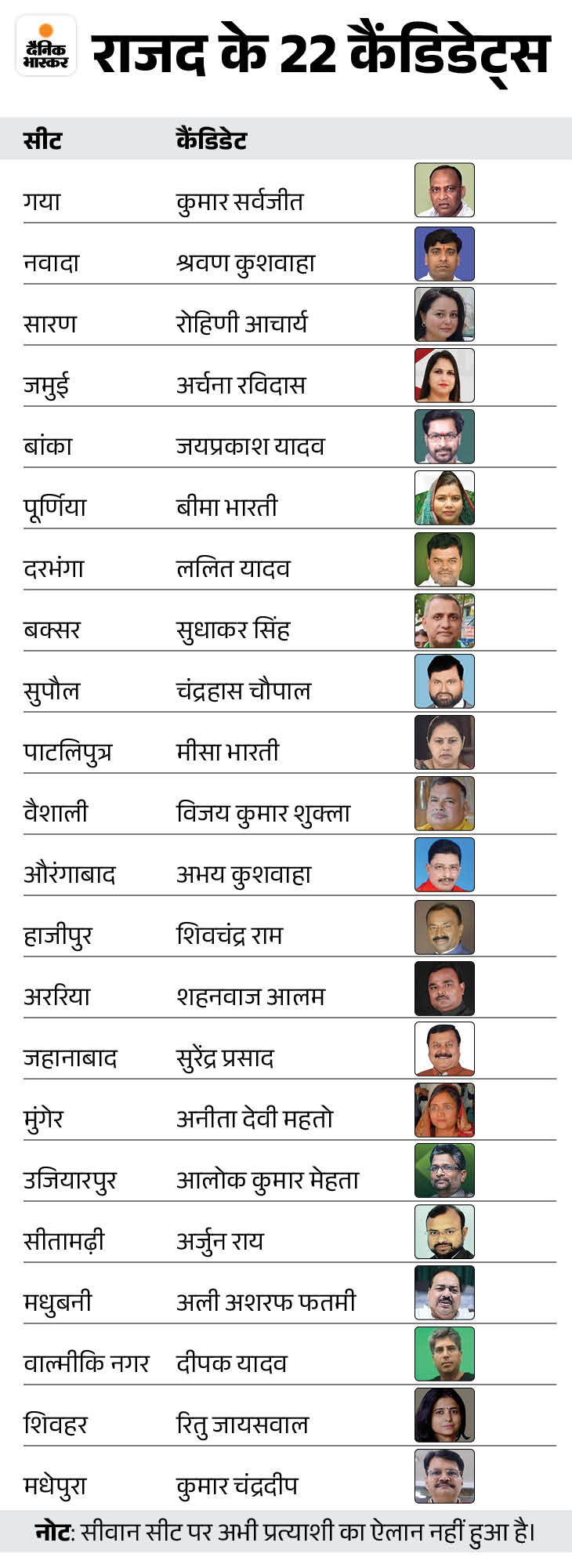 दैनिक भास्कर

राजद के 22 कैंडिडेट्स

| सीट | कैंडिडेट |
|---|---|
| गया | कुमार सर्वजीत |
| नवादा | श्रवण कुशवाहा |
| सारण | रोहिणी आचार्य |
| जमुई | अर्चना रविदास |
| बांका | जयप्रकाश यादव |
| पूर्णिया | बीमा भारती |
| दरभंगा | ललित यादव |
| बक्सर | सुधाकर सिंह |
| सुपौल | चंद्रहास चौपाल |
| पाटलिपुत्र | मीसा भारती |
| वैशाली | विजय कुमार शुक्ला |
| औरंगाबाद | अभय कुशवाहा |
| हाजीपुर | शिवचंद्र राम |
| अररिया | शहनवाज आलम |
| जहानाबाद | सुरेंद्र प्रसाद |
| मुंगेर | अनीता देवी महतो |
| उजियारपुर | आलोक कुमार मेहता |
| सीतामढ़ी | अर्जुन राय |
| मधुबनी | अली अशरफ फतमी |
| वाल्मीकि नगर | दीपक यादव |
| शिवहर | रितु जायसवाल |
| मधेपुरा | कुमार चंद्रदीप |

नोट: सीवान सीट पर अभी प्रत्याशी का ऐलान नहीं हुआ है।